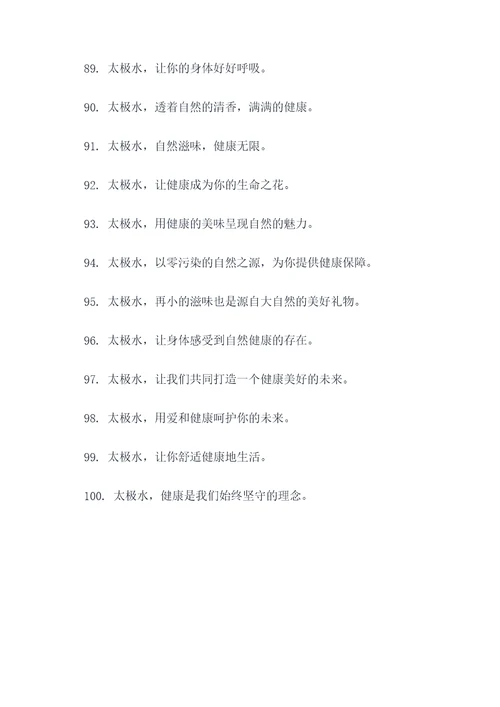 89. 太极水，让你的身体好好呼吸。

90. 太极水，透着自然的清香，满满的健康。

91. 太极水，自然滋味，健康无限。

92. 太极水，让健康成为你的生命之花。

93. 太极水，用健康的美味呈现自然的魅力。

94. 太极水，以零污染的自然之源，为你提供健康保障。

95. 太极水，再小的滋味也是源自大自然的美好礼物。

96. 太极水，让身体感受到自然健康的存在。

97. 太极水，让我们共同打造一个健康美好的未来。

98. 太极水，用爱和健康呵护你的未来。

99. 太极水，让你舒适健康地生活。

100. 太极水，健康是我们始终坚守的理念。